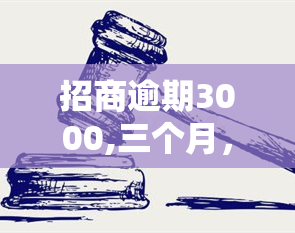 招商逾期3000,三个月，